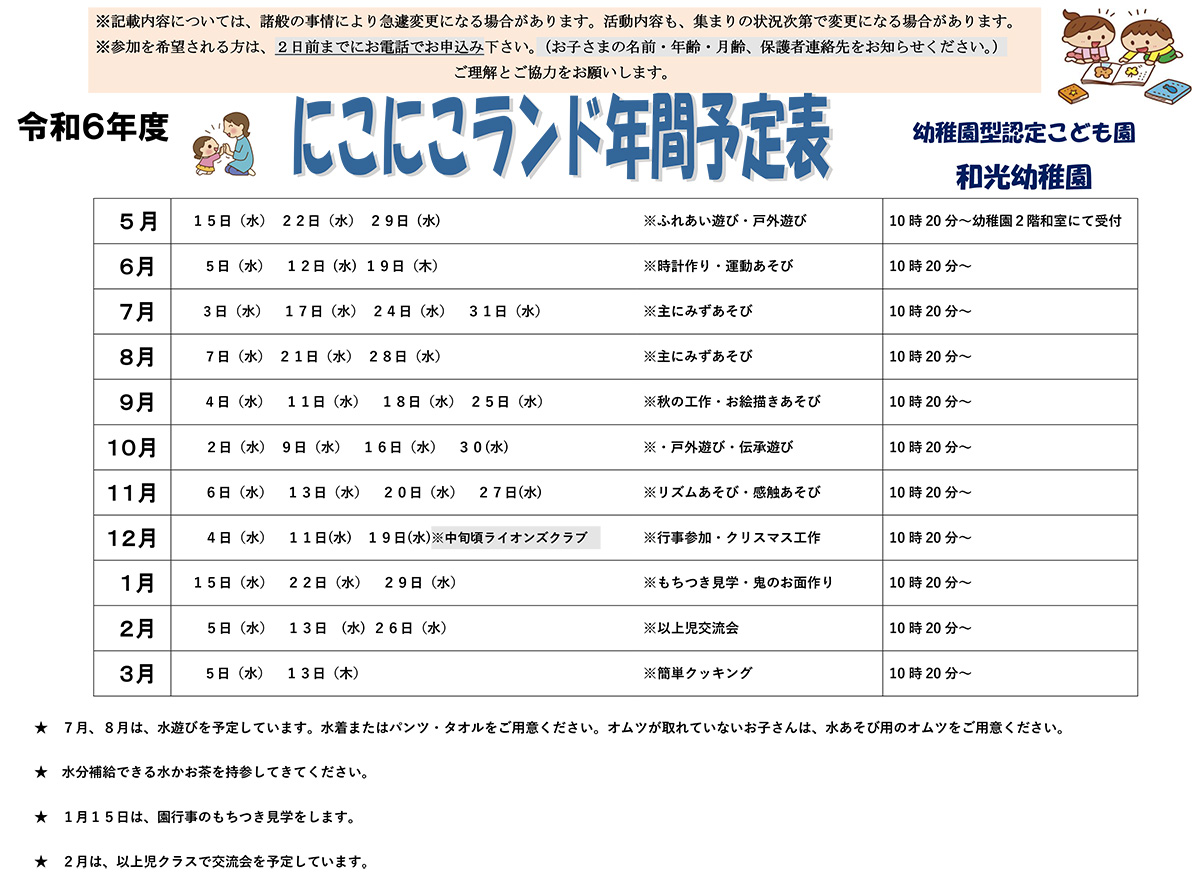 ※記載内容については、諸般の事情により急遽変更になる場合があります。活動内容も、集まりの状況次第で変更になる場合があります。
※参加を希望される方は、２日前までにお電話でお申込み下さい。（お子さまの名前・年齢・月齢、保護者連絡先をお知らせください。）
ご理解とご協力をお願いします。

令和６年度

にこにこランド年間予定表

幼稚園型認定こども園
和光幼稚園

| ５月 | １５日（水）　２２日（水）　２９日（水） | ※ふれあい遊び・戸外遊び | 10時20分～幼稚園２階和室にて受付 |
|---|---|---|---|
| ６月 | ５日（水）　１２日（水）１９日（木） | ※時計作り・運動あそび | 10時20分～ |
| ７月 | ３日（水）　１７日（水）　２４日（水）　３１日（水） | ※主にみずあそび | 10時20分～ |
| ８月 | ７日（水）　２１日（水）　２８日（水） | ※主にみずあそび | 10時20分～ |
| ９月 | ４日（水）　１１日（水）　１８日（水）　２５日（水） | ※秋の工作・お絵描きあそび | 10時20分～ |
| 10月 | ２日（水）　９日（水）　１６日（水）　３０(水) | ※・戸外遊び・伝承遊び | 10時20分～ |
| 11月 | ６日（水）　１３日（水）　２０日（水）　２７日(水) | ※リズムあそび・感触あそび | 10時20分～ |
| 12月 | ４日（水）　１１日(水)　１９日(水)※中旬頃ライオンズクラブ | ※行事参加・クリスマス工作 | 10時20分～ |
| 1月 | １５日（水）　２２日（水）　２９日（水） | ※もちつき見学・鬼のお面作り | 10時20分～ |
| 2月 | ５日（水）　１３日　(水）２６日（水） | ※以上児交流会 | 10時20分～ |
| 3月 | ５日（水）　１３日（木） | ※簡単クッキング | 10時20分～ |

★　７月、８月は、水遊びを予定しています。水着またはパンツ・タオルをご用意ください。オムツが取れていないお子さんは、水あそび用のオムツをご用意ください。

★　水分補給できる水かお茶を持参してきてください。

★　１月１５日は、園行事のもちつき見学をします。

★　２月は、以上児クラスで交流会を予定しています。